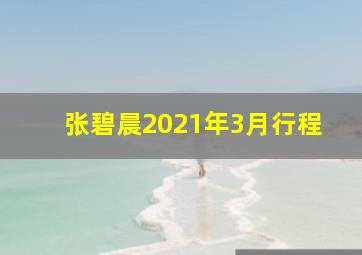 张碧晨2021年3月行程